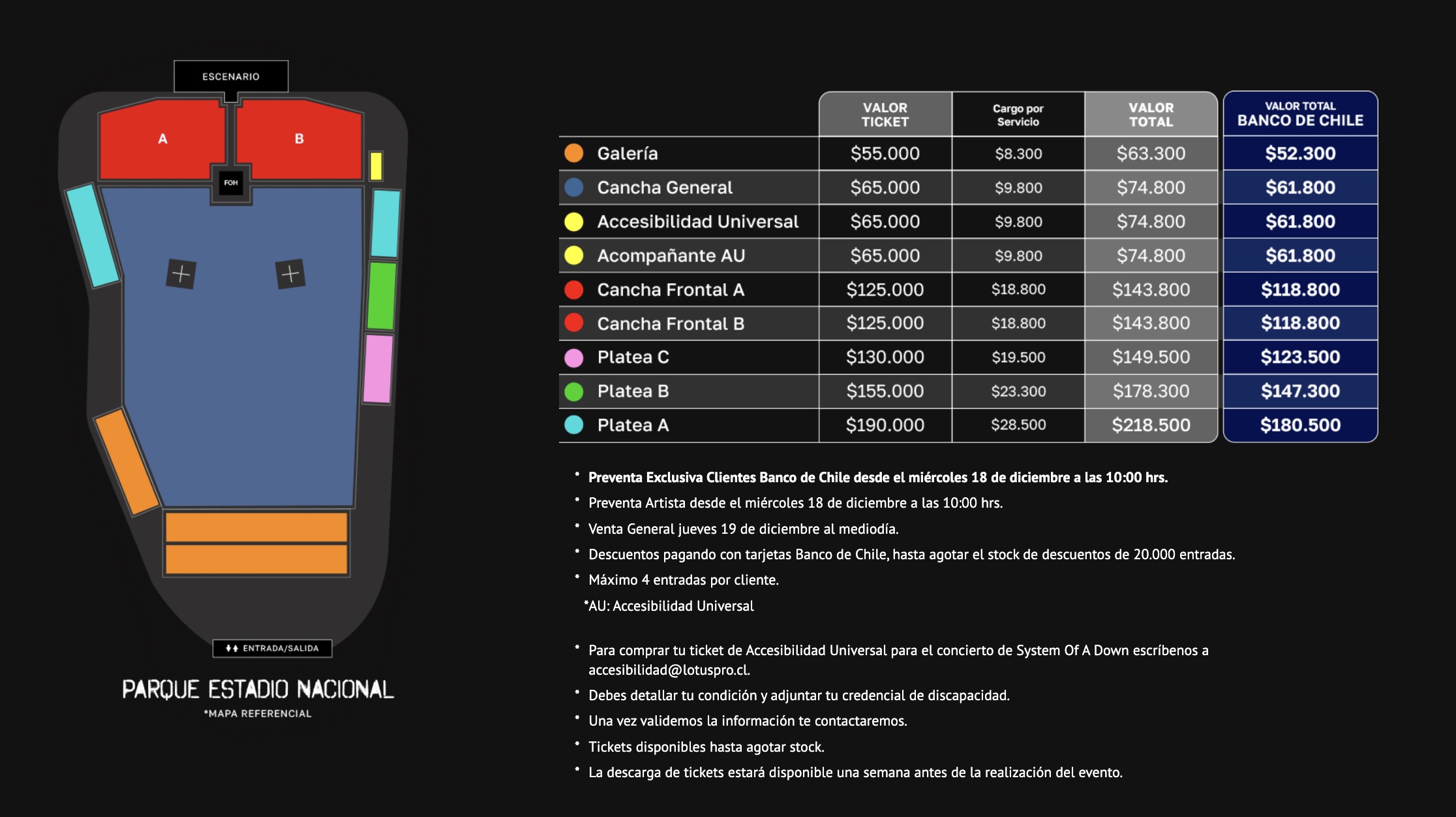 ESCENARIO

A

B

FOH

ENTRADA/SALIDA

PARQUE ESTADIO NACIONAL

*MAPA REFERENCIAL

| | VALOR TICKET | Cargo por Servicio | VALOR TOTAL | VALOR TOTAL BANCO DE CHILE |
|---|---|---|---|---|
| Galería | \$55.000 | \$8.300 | \$63.300 | \$52.300 |
| Cancha General | \$65.000 | \$9.800 | \$74.800 | \$61.800 |
| Accesibilidad Universal | \$65.000 | \$9.800 | \$74.800 | \$61.800 |
| Acompañante AU | \$65.000 | \$9.800 | \$74.800 | \$61.800 |
| Cancha Frontal A | \$125.000 | \$18.800 | \$143.800 | \$118.800 |
| Cancha Frontal B | \$125.000 | \$18.800 | \$143.800 | \$118.800 |
| Platea C | \$130.000 | \$19.500 | \$149.500 | \$123.500 |
| Platea B | \$155.000 | \$23.300 | \$178.300 | \$147.300 |
| Platea A | \$190.000 | \$28.500 | \$218.500 | \$180.500 |

* Preventa Exclusiva Clientes Banco de Chile desde el miércoles 18 de diciembre a las 10:00 hrs.
* Preventa Artista desde el miércoles 18 de diciembre a las 10:00 hrs.
* Venta General jueves 19 de diciembre al mediodía.
* Descuentos pagando con tarjetas Banco de Chile, hasta agotar el stock de descuentos de 20.000 entradas.
* Máximo 4 entradas por cliente.
*AU: Accesibilidad Universal

* Para comprar tu ticket de Accesibilidad Universal para el concierto de System Of A Down escríbenos a accesibilidad@lotuspro.cl.
* Debes detallar tu condición y adjuntar tu credencial de discapacidad.
* Una vez validemos la información te contactaremos.
* Tickets disponibles hasta agotar stock.
* La descarga de tickets estará disponible una semana antes de la realización del evento.